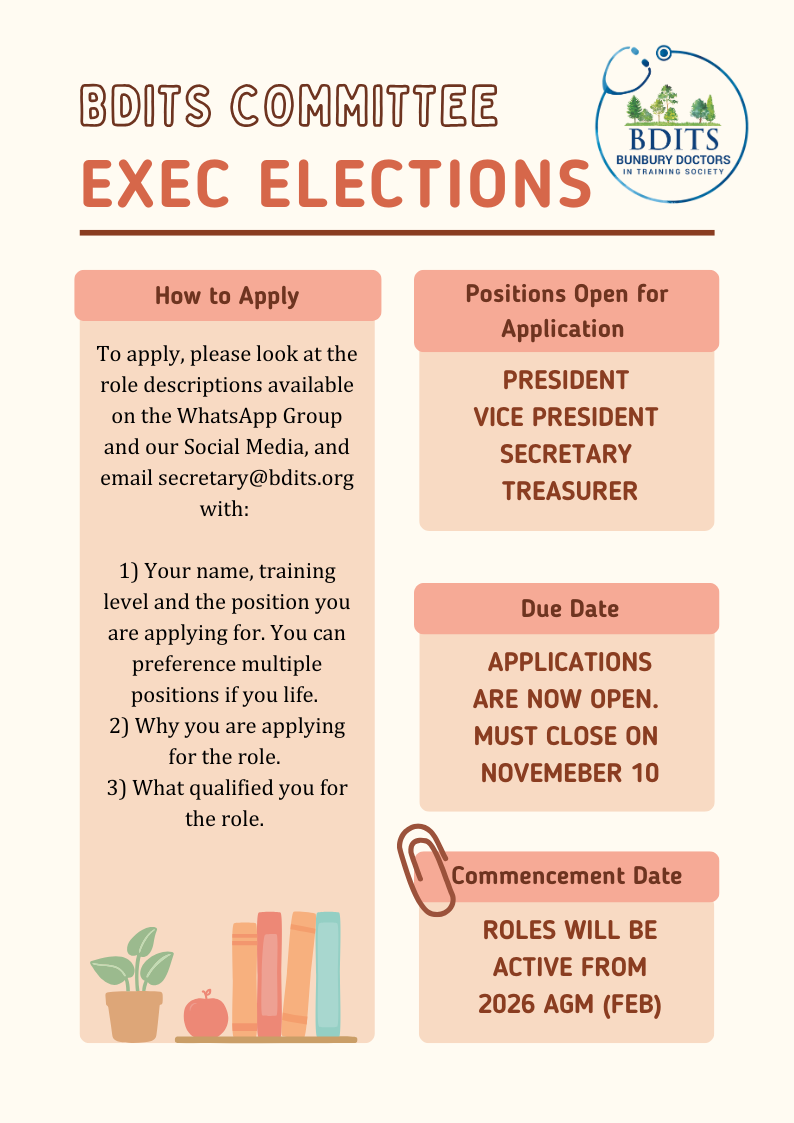 BDITS COMMITTEE
EXEC ELECTIONS

BDITS
BUNBURY DOCTORS
IN TRAINING SOCIETY

How to Apply

To apply, please look at the role descriptions available on the WhatsApp Group and our Social Media, and email secretary@bdits.org with:

1) Your name, training level and the position you are applying for. You can preference multiple positions if you life.
2) Why you are applying for the role.
3) What qualified you for the role.

Positions Open for Application

PRESIDENT
VICE PRESIDENT
SECRETARY
TREASURER

Due Date

APPLICATIONS ARE NOW OPEN. MUST CLOSE ON NOVEMEBER 10

Commencement Date

ROLES WILL BE ACTIVE FROM 2026 AGM (FEB)